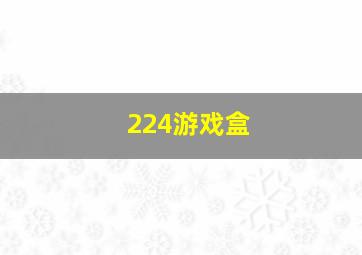 224游戏盒